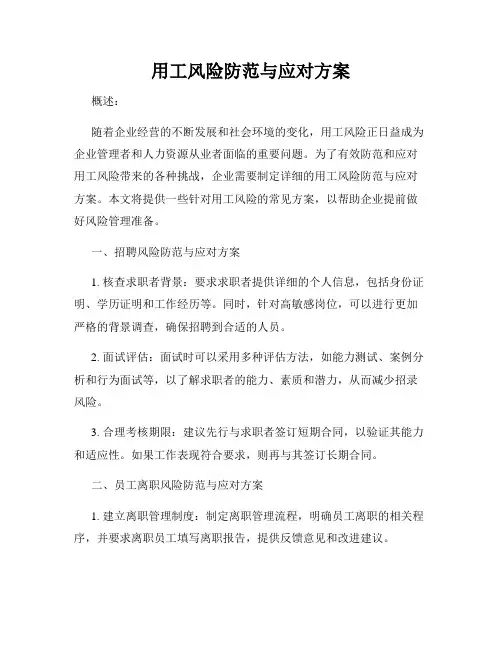 用工风险防范与应对方案

概述：

随着企业经营的不断发展和社会环境的变化，用工风险正日益成为企业管理者和人力资源从业者面临的重要问题。为了有效防范和应对用工风险带来的各种挑战，企业需要制定详细的用工风险防范与应对方案。本文将提供一些针对用工风险的常见方案，以帮助企业提前做好风险管理准备。

一、招聘风险防范与应对方案

1. 核查求职者背景：要求求职者提供详细的个人信息，包括身份证明、学历证明和工作经历等。同时，针对高敏感岗位，可以进行更加严格的背景调查，确保招聘到合适的人员。

2. 面试评估：面试时可以采用多种评估方法，如能力测试、案例分析和行为面试等，以了解求职者的能力、素质和潜力，从而减少招录风险。

3. 合理考核期限：建议先行与求职者签订短期合同，以验证其能力和适应性。如果工作表现符合要求，则再与其签订长期合同。

二、员工离职风险防范与应对方案

1. 建立离职管理制度：制定离职管理流程，明确员工离职的相关程序，并要求离职员工填写离职报告，提供反馈意见和改进建议。